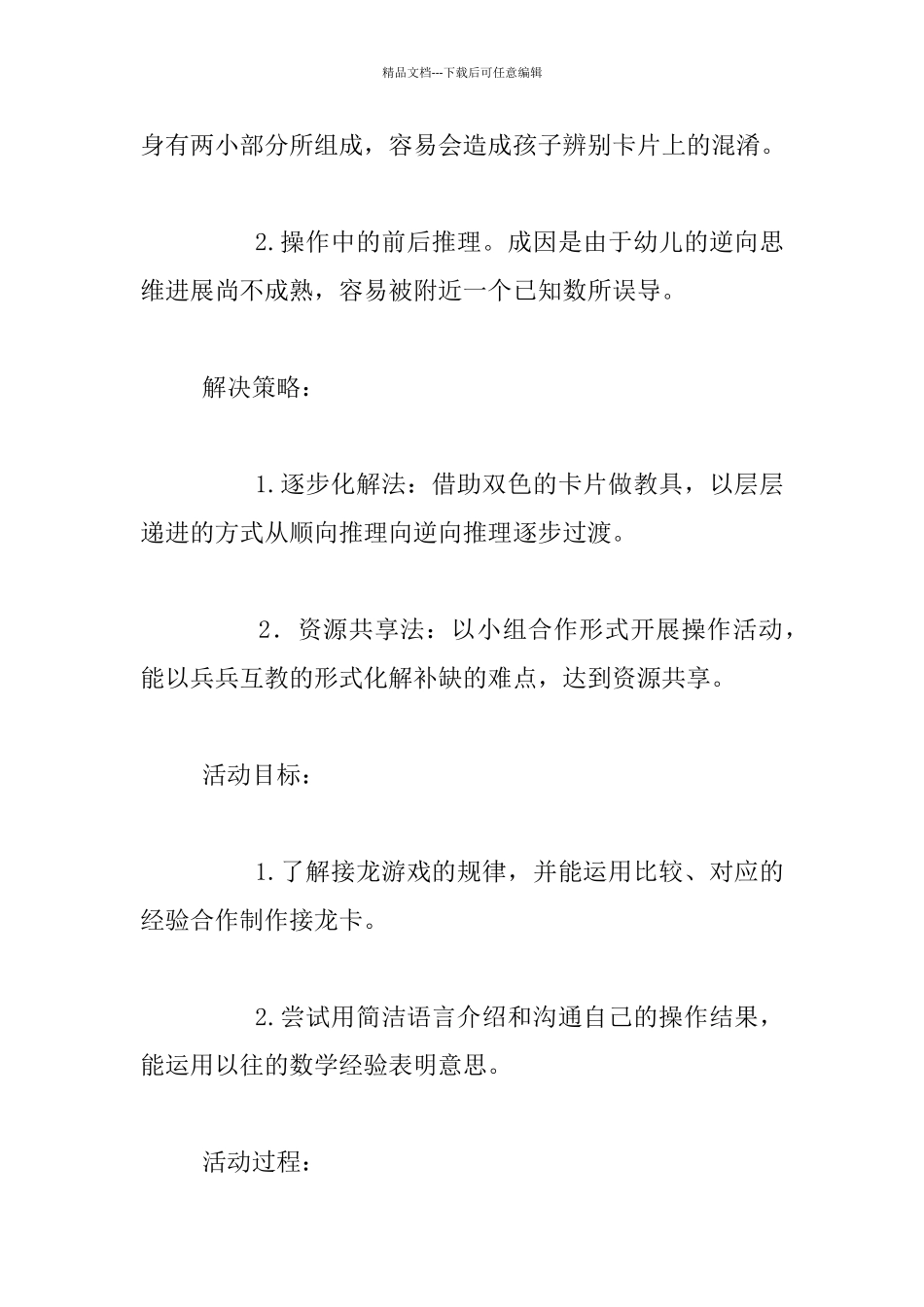 精品文档---下载后可任意编辑

身有两小部分所组成，容易会造成孩子辨别卡片上的混淆。

2.操作中的前后推理。成因是由于幼儿的逆向思维进展尚不成熟，容易被附近一个已知数所误导。

解决策略：

1.逐步化解法：借助双色的卡片做教具，以层层递进的方式从顺向推理向逆向推理逐步过渡。

2．资源共享法：以小组合作形式开展操作活动，能以兵兵互教的形式化解补缺的难点，达到资源共享。

活动目标：

1.了解接龙游戏的规律，并能运用比较、对应的经验合作制作接龙卡。

2.尝试用简洁语言介绍和沟通自己的操作结果，能运用以往的数学经验表明意思。

活动过程：